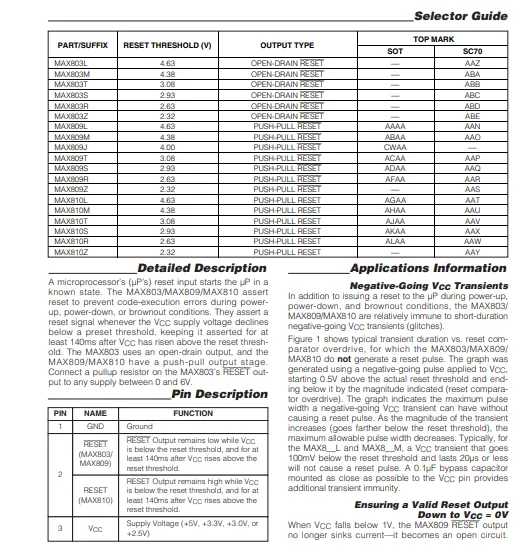 Selector Guide

| PART/SUFFIX | RESET THRESHOLD (V) | OUTPUT TYPE | TOP MARK SOT | TOP MARK SC70 |
|---|---|---|---|---|
| MAX803L | 4.63 | OPEN-DRAIN $\overline{RESET}$ | — | AAZ |
| MAX803M | 4.38 | OPEN-DRAIN $\overline{RESET}$ | — | ABA |
| MAX803T | 3.08 | OPEN-DRAIN $\overline{RESET}$ | — | ABB |
| MAX803S | 2.93 | OPEN-DRAIN $\overline{RESET}$ | — | ABC |
| MAX803R | 2.63 | OPEN-DRAIN $\overline{RESET}$ | — | ABD |
| MAX803Z | 2.32 | OPEN-DRAIN $\overline{RESET}$ | — | ABE |
| MAX809L | 4.63 | PUSH-PULL $\overline{RESET}$ | AAAA | AAN |
| MAX809M | 4.38 | PUSH-PULL $\overline{RESET}$ | ABAA | AAO |
| MAX809J | 4.00 | PUSH-PULL $\overline{RESET}$ | CWAA | — |
| MAX809T | 3.08 | PUSH-PULL $\overline{RESET}$ | ACAA | AAP |
| MAX809S | 2.93 | PUSH-PULL $\overline{RESET}$ | ADAA | AAQ |
| MAX809R | 2.63 | PUSH-PULL $\overline{RESET}$ | AFAA | AAR |
| MAX809Z | 2.32 | PUSH-PULL $\overline{RESET}$ | — | AAS |
| MAX810L | 4.63 | PUSH-PULL RESET | AGAA | AAT |
| MAX810M | 4.38 | PUSH-PULL RESET | AHAA | AAU |
| MAX810T | 3.08 | PUSH-PULL RESET | AJAA | AAV |
| MAX810S | 2.93 | PUSH-PULL RESET | AKAA | AAX |
| MAX810R | 2.63 | PUSH-PULL RESET | ALAA | AAW |
| MAX810Z | 2.32 | PUSH-PULL RESET | — | AAY |

Detailed Description

A microprocessor's (µP's) reset input starts the µP in a known state. The MAX803/MAX809/MAX810 assert reset to prevent code-execution errors during power-up, power-down, or brownout conditions. They assert a reset signal whenever the $V_{CC}$ supply voltage declines below a preset threshold, keeping it asserted for at least 140ms after $V_{CC}$ has risen above the reset threshold. The MAX803 uses an open-drain output, and the MAX809/MAX810 have a push-pull output stage. Connect a pullup resistor on the MAX803's $\overline{RESET}$ output to any supply between 0 and 6V.

Pin Description

| PIN | NAME | FUNCTION |
|---|---|---|
| 1 | GND | Ground |
| 2 | $\overline{RESET}$ (MAX803/ MAX809) | $\overline{RESET}$ Output remains low while $V_{CC}$ is below the reset threshold, and for at least 140ms after $V_{CC}$ rises above the reset threshold. |
| 2 | RESET (MAX810) | RESET Output remains high while $V_{CC}$ is below the reset threshold, and for at least 140ms after $V_{CC}$ rises above the reset threshold. |
| 3 | $V_{CC}$ | Supply Voltage (+5V, +3.3V, +3.0V, or +2.5V) |

Applications Information

Negative-Going $V_{CC}$ Transients

In addition to issuing a reset to the µP during power-up, power-down, and brownout conditions, the MAX803/MAX809/MAX810 are relatively immune to short-duration negative-going $V_{CC}$ transients (glitches).

Figure 1 shows typical transient duration vs. reset comparator overdrive, for which the MAX803/MAX809/MAX810 do **not** generate a reset pulse. The graph was generated using a negative-going pulse applied to $V_{CC}$, starting 0.5V above the actual reset threshold and ending below it by the magnitude indicated (reset comparator overdrive). The graph indicates the maximum pulse width a negative-going $V_{CC}$ transient can have without causing a reset pulse. As the magnitude of the transient increases (goes farther below the reset threshold), the maximum allowable pulse width decreases. Typically, for the MAX8__L and MAX8__M, a $V_{CC}$ transient that goes 100mV below the reset threshold and lasts 20µs or less will not cause a reset pulse. A 0.1µF bypass capacitor mounted as close as possible to the $V_{CC}$ pin provides additional transient immunity.

Ensuring a Valid Reset Output Down to $V_{CC}$ = 0V

When $V_{CC}$ falls below 1V, the MAX809 $\overline{RESET}$ output no longer sinks current—it becomes an open circuit.